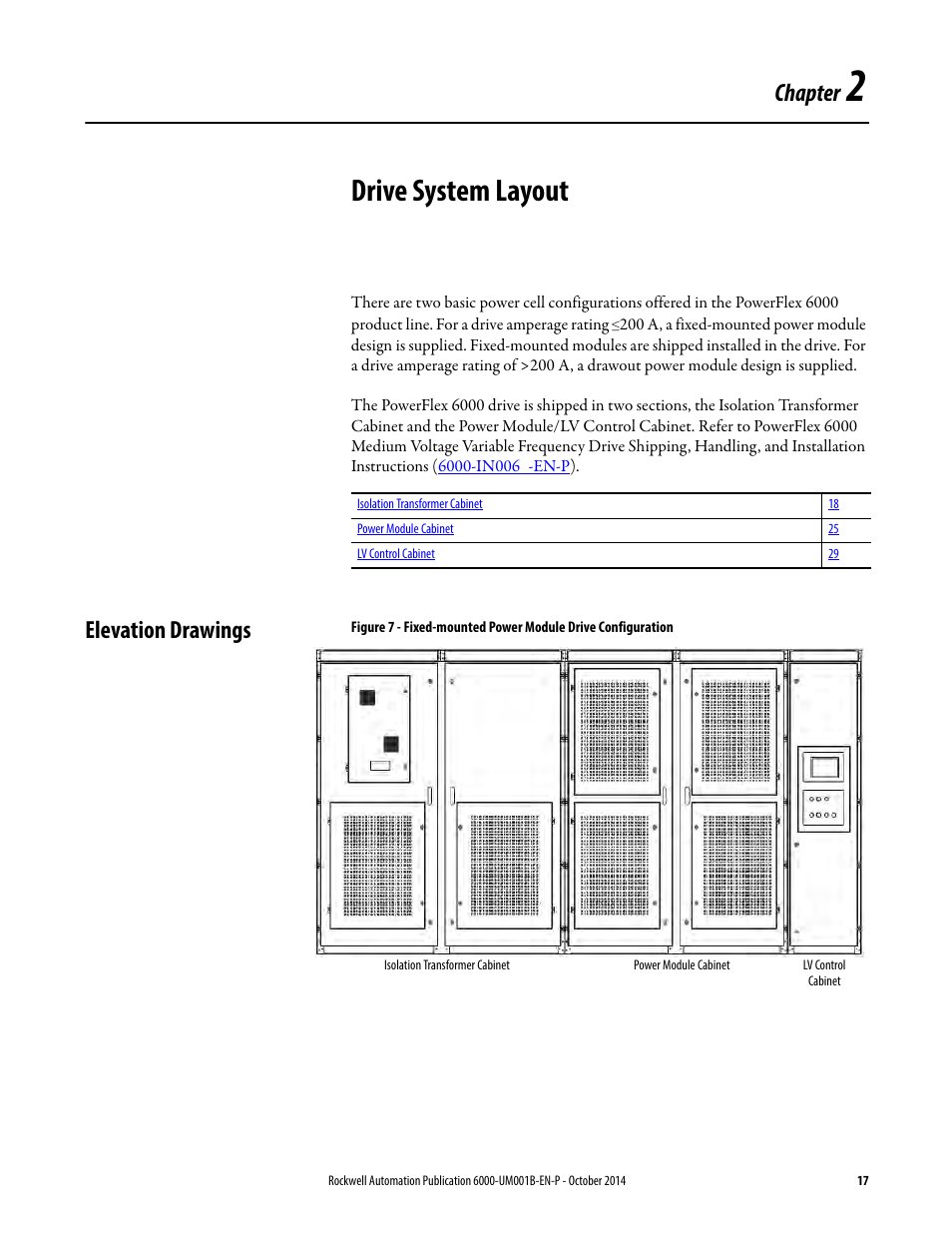 Chapter 2

Drive System Layout

There are two basic power cell configurations offered in the PowerFlex 6000 product line. For a drive amperage rating ≤200 A, a fixed-mounted power module design is supplied. Fixed-mounted modules are shipped installed in the drive. For a drive amperage rating of >200 A, a drawout power module design is supplied.

The PowerFlex 6000 drive is shipped in two sections, the Isolation Transformer Cabinet and the Power Module/LV Control Cabinet. Refer to PowerFlex 6000 Medium Voltage Variable Frequency Drive Shipping, Handling, and Installation Instructions (6000-IN006_-EN-P).

| Isolation Transformer Cabinet | 18 |
|---|---|
| Power Module Cabinet | 25 |
| LV Control Cabinet | 29 |

Elevation Drawings

Figure 7 - Fixed-mounted Power Module Drive Configuration

Isolation Transformer Cabinet

Power Module Cabinet

LV Control Cabinet

Rockwell Automation Publication 6000-UM001B-EN-P - October 2014

17